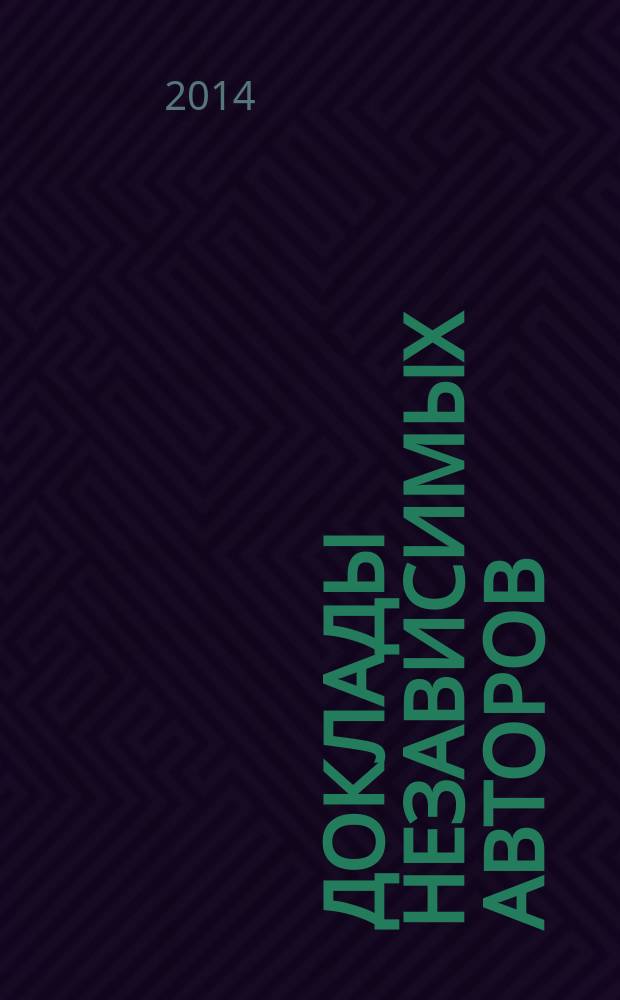 2014

ДОКЛАДЫ
НЕЗАВИСИМЫХ
АВТОРОВ